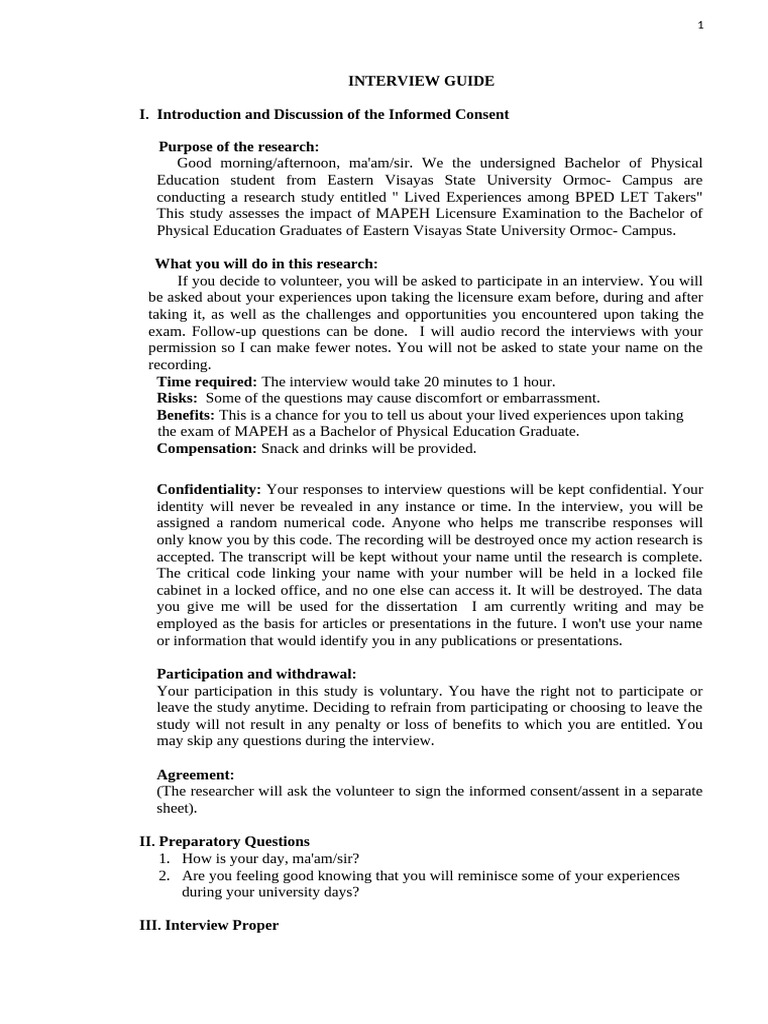 1

INTERVIEW GUIDE

I. Introduction and Discussion of the Informed Consent

Purpose of the research:
Good morning/afternoon, ma'am/sir. We the undersigned Bachelor of Physical Education student from Eastern Visayas State University Ormoc- Campus are conducting a research study entitled " Lived Experiences among BPED LET Takers" This study assesses the impact of MAPEH Licensure Examination to the Bachelor of Physical Education Graduates of Eastern Visayas State University Ormoc- Campus.

What you will do in this research:
If you decide to volunteer, you will be asked to participate in an interview. You will be asked about your experiences upon taking the licensure exam before, during and after taking it, as well as the challenges and opportunities you encountered upon taking the exam. Follow-up questions can be done. I will audio record the interviews with your permission so I can make fewer notes. You will not be asked to state your name on the recording.
Time required: The interview would take 20 minutes to 1 hour.
Risks: Some of the questions may cause discomfort or embarrassment.
Benefits: This is a chance for you to tell us about your lived experiences upon taking the exam of MAPEH as a Bachelor of Physical Education Graduate.
Compensation: Snack and drinks will be provided.

Confidentiality: Your responses to interview questions will be kept confidential. Your identity will never be revealed in any instance or time. In the interview, you will be assigned a random numerical code. Anyone who helps me transcribe responses will only know you by this code. The recording will be destroyed once my action research is accepted. The transcript will be kept without your name until the research is complete. The critical code linking your name with your number will be held in a locked file cabinet in a locked office, and no one else can access it. It will be destroyed. The data you give me will be used for the dissertation I am currently writing and may be employed as the basis for articles or presentations in the future. I won't use your name or information that would identify you in any publications or presentations.

Participation and withdrawal:
Your participation in this study is voluntary. You have the right not to participate or leave the study anytime. Deciding to refrain from participating or choosing to leave the study will not result in any penalty or loss of benefits to which you are entitled. You may skip any questions during the interview.

Agreement:
(The researcher will ask the volunteer to sign the informed consent/assent in a separate sheet).

II. Preparatory Questions
1. How is your day, ma'am/sir?
2. Are you feeling good knowing that you will reminisce some of your experiences during your university days?

III. Interview Proper